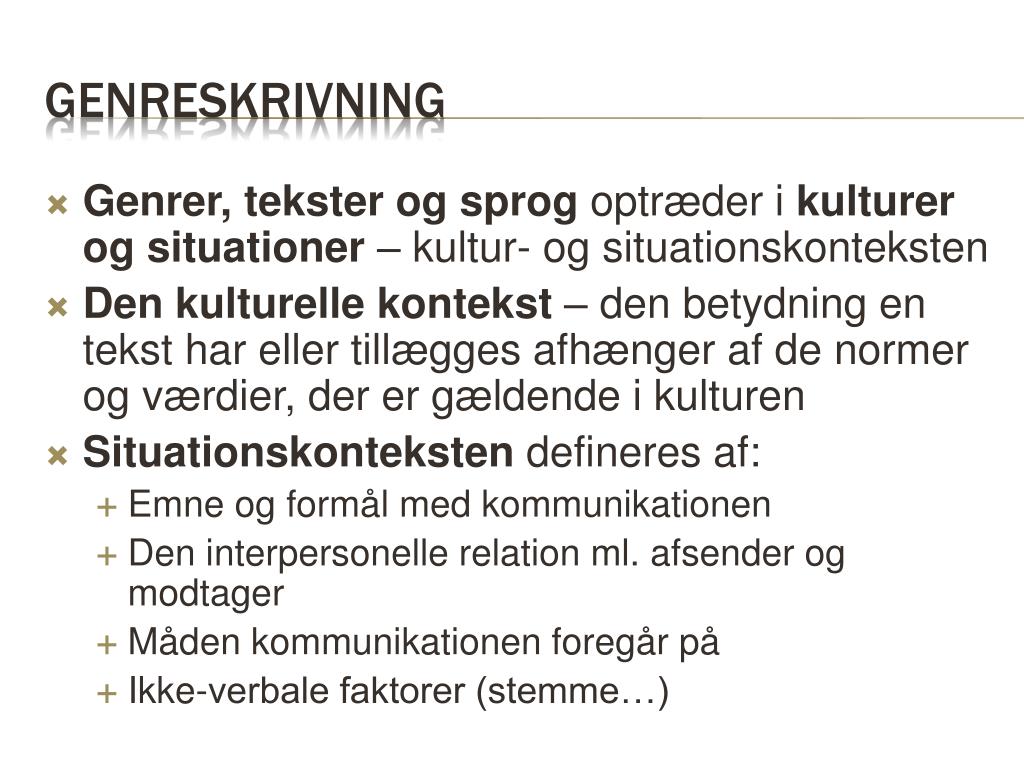 GENRESKRIVNING

Genrer, tekster og sprog optræder i kulturer og situationer – kultur- og situationskonteksten

Den kulturelle kontekst – den betydning en tekst har eller tillægges afhænger af de normer og værdier, der er gældende i kulturen

Situationskonteksten defineres af:

Emne og formål med kommunikationen

Den interpersonelle relation ml. afsender og modtager

Måden kommunikationen foregår på

Ikke-verbale faktorer (stemme…)